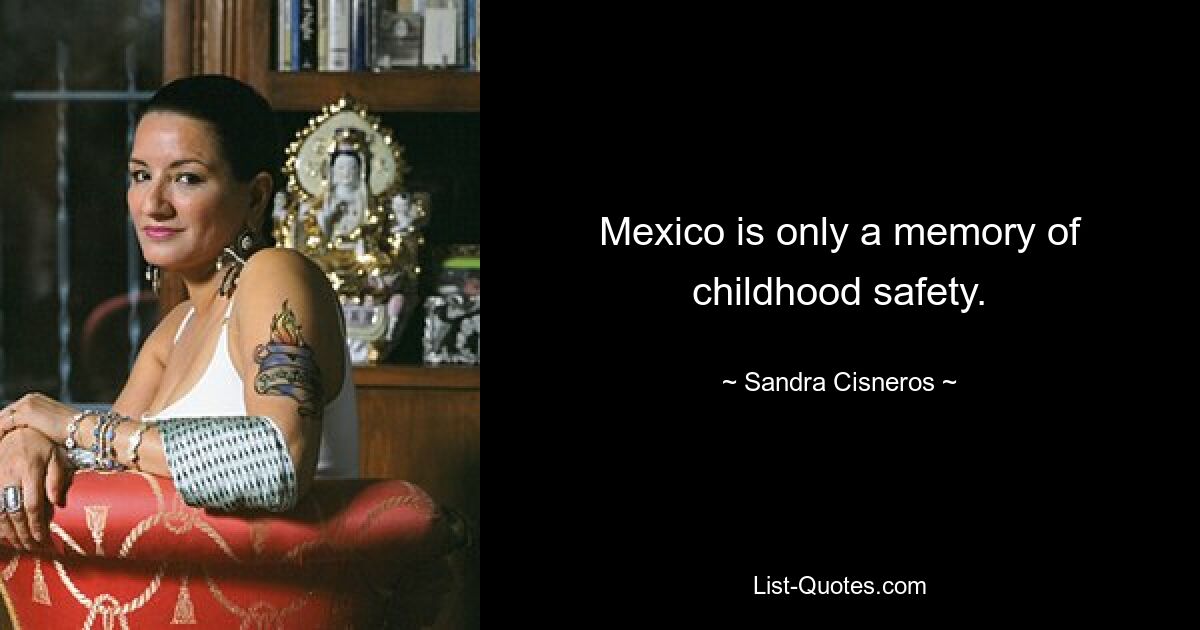 Mexico is only a memory of childhood safety.

~ Sandra Cisneros ~

List-Quotes.com